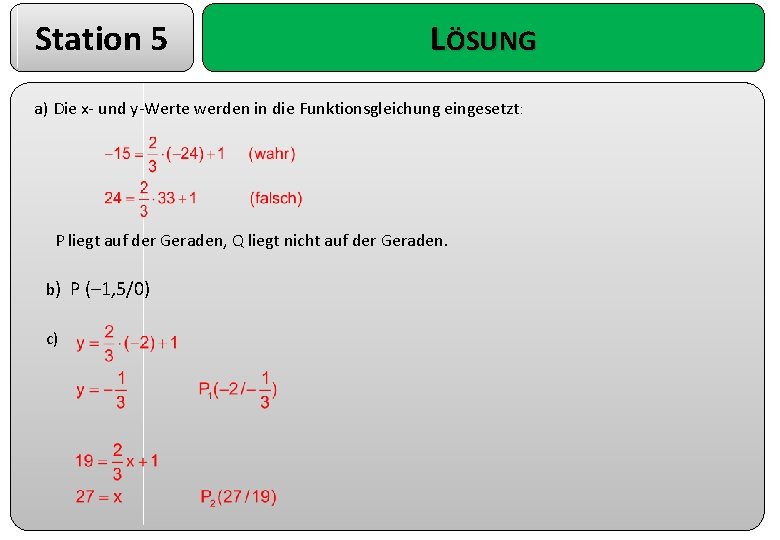 Station 5

LÖSUNG

a) Die x- und y-Werte werden in die Funktionsgleichung eingesetzt:

$-15 = \frac{2}{3} \cdot (-24) + 1$ (wahr)

$24 = \frac{2}{3} \cdot 33 + 1$ (falsch)

P liegt auf der Geraden, Q liegt nicht auf der Geraden.

b) P (–1,5/0)

c) $y = \frac{2}{3} \cdot (-2) + 1$

$y = -\frac{1}{3}$ $P_1(-2/-\frac{1}{3})$

$19 = \frac{2}{3}x + 1$

$27 = x$ $P_2(27/19)$